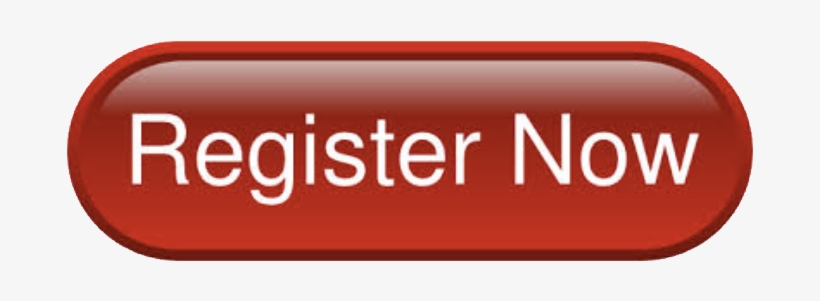 Register Now